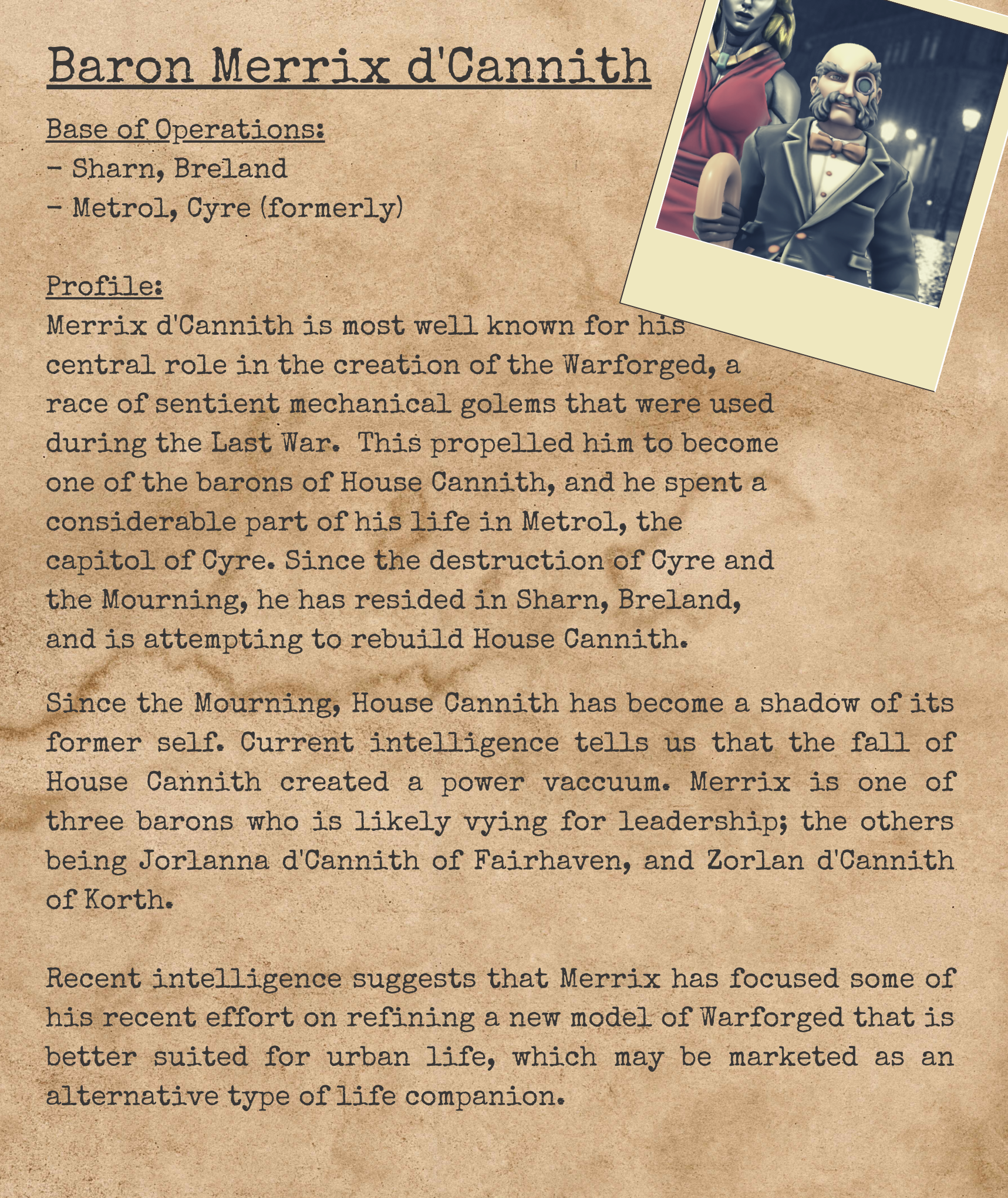 Baron Merrix d'Cannith

Base of Operations:
- Sharn, Breland
- Metrol, Cyre (formerly)

Profile:
Merrix d'Cannith is most well known for his central role in the creation of the Warforged, a race of sentient mechanical golems that were used during the Last War. This propelled him to become one of the barons of House Cannith, and he spent a considerable part of his life in Metrol, the capitol of Cyre. Since the destruction of Cyre and the Mourning, he has resided in Sharn, Breland, and is attempting to rebuild House Cannith.

Since the Mourning, House Cannith has become a shadow of its former self. Current intelligence tells us that the fall of House Cannith created a power vaccuum. Merrix is one of three barons who is likely vying for leadership; the others being Jorlanna d'Cannith of Fairhaven, and Zorlan d'Cannith of Korth.

Recent intelligence suggests that Merrix has focused some of his recent effort on refining a new model of Warforged that is better suited for urban life, which may be marketed as an alternative type of life companion.